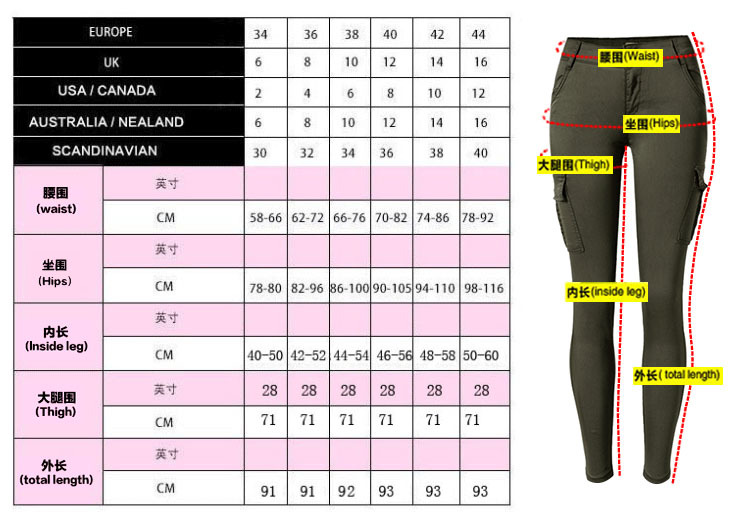 | EUROPE | | 34 | 36 | 38 | 40 | 42 | 44 |
|---|---|---|---|---|---|---|---|
| UK | | 6 | 8 | 10 | 12 | 14 | 16 |
| USA / CANADA | | 2 | 4 | 6 | 8 | 10 | 12 |
| AUSTRALIA / NEALAND | | 6 | 8 | 10 | 12 | 14 | 16 |
| SCANDINAVIAN | | 30 | 32 | 34 | 36 | 38 | 40 |
| 腰围 (waist) | 英寸 | | | | | | |
| | CM | 58-66 | 62-72 | 66-76 | 70-82 | 74-86 | 78-92 |
| 坐围 (Hips) | 英寸 | | | | | | |
| | CM | 78-80 | 82-96 | 86-100 | 90-105 | 94-110 | 98-116 |
| 内长 (Inside leg) | 英寸 | | | | | | |
| | CM | 40-50 | 42-52 | 44-54 | 46-56 | 48-58 | 50-60 |
| 大腿围 (Thigh) | 英寸 | 28 | 28 | 28 | 28 | 28 | 28 |
| | CM | 71 | 71 | 71 | 71 | 71 | 71 |
| 外长 (total length) | 英寸 | | | | | | |
| | CM | 91 | 91 | 92 | 93 | 93 | 93 |

腰围(Waist)
坐围(Hips)
大腿围(Thigh)
内长(inside leg)
外长( total length)